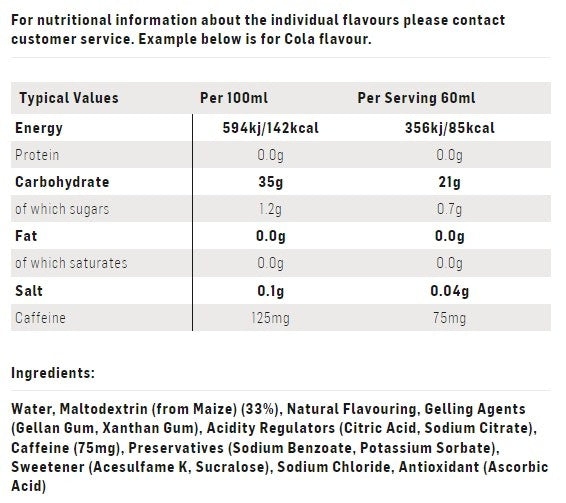 For nutritional information about the individual flavours please contact customer service. Example below is for Cola flavour.

| Typical Values | Per 100ml | Per Serving 60ml |
|---|---|---|
| Energy | 594kj/142kcal | 356kj/85kcal |
| Protein | 0.0g | 0.0g |
| Carbohydrate | 35g | 21g |
| of which sugars | 1.2g | 0.7g |
| Fat | 0.0g | 0.0g |
| of which saturates | 0.0g | 0.0g |
| Salt | 0.1g | 0.04g |
| Caffeine | 125mg | 75mg |

Ingredients:

Water, Maltodextrin (from Maize) (33%), Natural Flavouring, Gelling Agents (Gellan Gum, Xanthan Gum), Acidity Regulators (Citric Acid, Sodium Citrate), Caffeine (75mg), Preservatives (Sodium Benzoate, Potassium Sorbate), Sweetener (Acesulfame K, Sucralose), Sodium Chloride, Antioxidant (Ascorbic Acid)